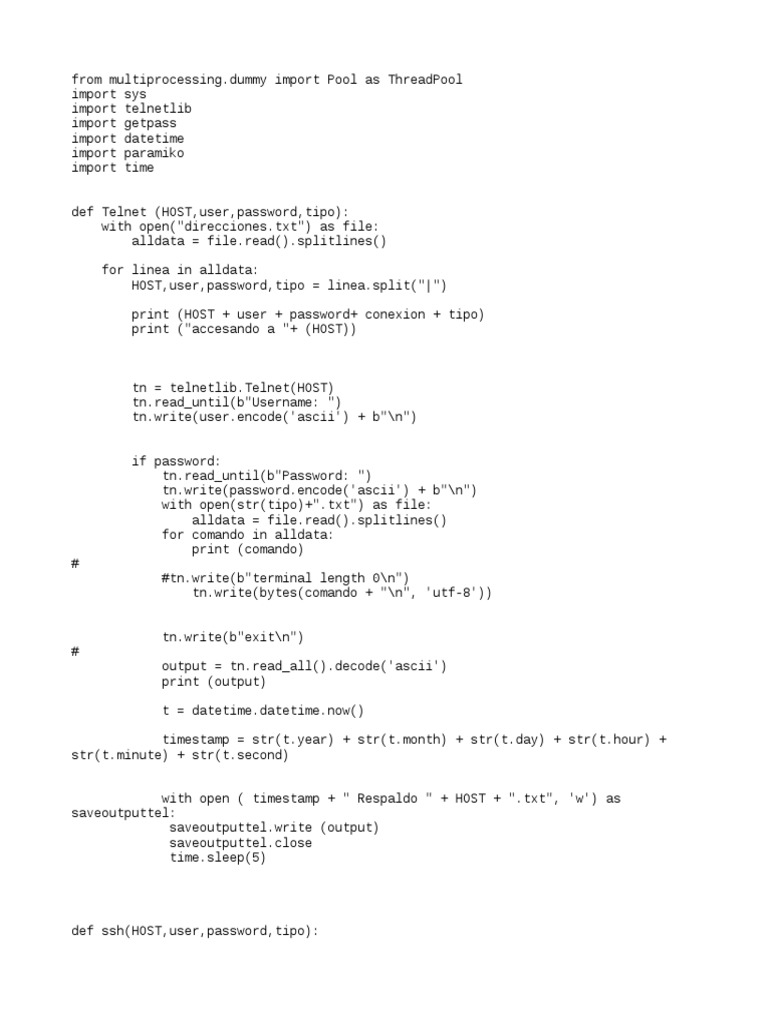 from multiprocessing.dummy import Pool as ThreadPool
import sys
import telnetlib
import getpass
import datetime
import paramiko
import time

def Telnet (HOST,user,password,tipo):
    with open("direcciones.txt") as file:
        alldata = file.read().splitlines()

    for linea in alldata:
        HOST,user,password,tipo = linea.split("|")

        print (HOST + user + password+ conexion + tipo)
        print ("accesando a "+ (HOST))

        tn = telnetlib.Telnet(HOST)
        tn.read_until(b"Username: ")
        tn.write(user.encode('ascii') + b"\n")

        if password:
            tn.read_until(b"Password: ")
            tn.write(password.encode('ascii') + b"\n")
            with open(str(tipo)+".txt") as file:
                alldata = file.read().splitlines()
            for comando in alldata:
                print (comando)
#
            #tn.write(b"terminal length 0\n")
                tn.write(bytes(comando + "\n", 'utf-8'))

            tn.write(b"exit\n")
#
            output = tn.read_all().decode('ascii')
            print (output)

            t = datetime.datetime.now()

            timestamp = str(t.year) + str(t.month) + str(t.day) + str(t.hour) + str(t.minute) + str(t.second)

            with open ( timestamp + " Respaldo " + HOST + ".txt", 'w') as saveoutputtel:
             saveoutputtel.write (output)
             saveoutputtel.close
             time.sleep(5)

def ssh(HOST,user,password,tipo):